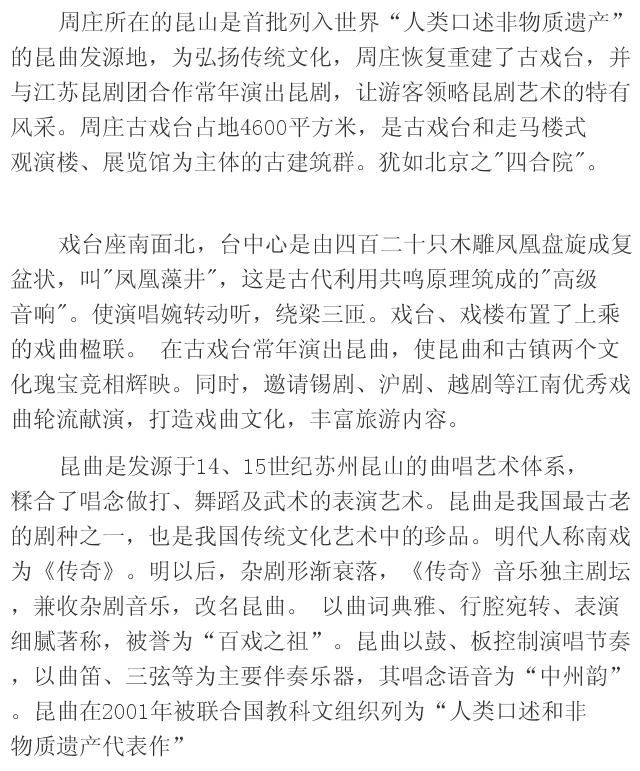 周庄所在的昆山是首批列入世界“人类口述非物质遗产”的昆曲发源地，为弘扬传统文化，周庄恢复重建了古戏台，并与江苏昆剧团合作常年演出昆剧，让游客领略昆剧艺术的特有风采。周庄古戏台占地4600平方米，是古戏台和走马楼式观演楼、展览馆为主体的古建筑群。犹如北京之"四合院"。

戏台座南面北，台中心是由四百二十只木雕凤凰盘旋成复盆状，叫"凤凰藻井"，这是古代利用共鸣原理筑成的"高级音响"。使演唱婉转动听，绕梁三匝。戏台、戏楼布置了上乘的戏曲楹联。 在古戏台常年演出昆曲，使昆曲和古镇两个文化瑰宝竞相辉映。同时，邀请锡剧、沪剧、越剧等江南优秀戏曲轮流献演，打造戏曲文化，丰富旅游内容。

昆曲是发源于14、15世纪苏州昆山的曲唱艺术体系，糅合了唱念做打、舞蹈及武术的表演艺术。昆曲是我国最古老的剧种之一，也是我国传统文化艺术中的珍品。明代人称南戏为《传奇》。明以后，杂剧形渐衰落，《传奇》音乐独主剧坛，兼收杂剧音乐，改名昆曲。 以曲词典雅、行腔宛转、表演细腻著称，被誉为“百戏之祖”。昆曲以鼓、板控制演唱节奏，以曲笛、三弦等为主要伴奏乐器，其唱念语音为“中州韵”。昆曲在2001年被联合国教科文组织列为“人类口述和非物质遗产代表作”